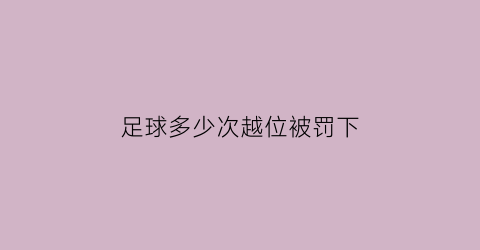 足球多少次越位被罚下